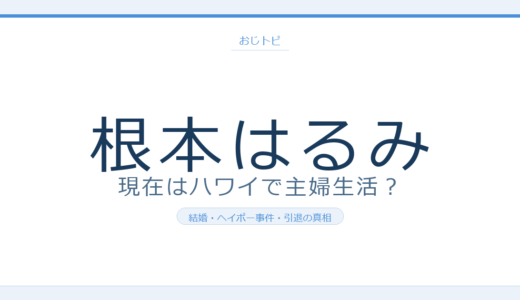 おじトピ

根本はるみ
現在はハワイで主婦生活？

結婚・ヘイポー事件・引退の真相